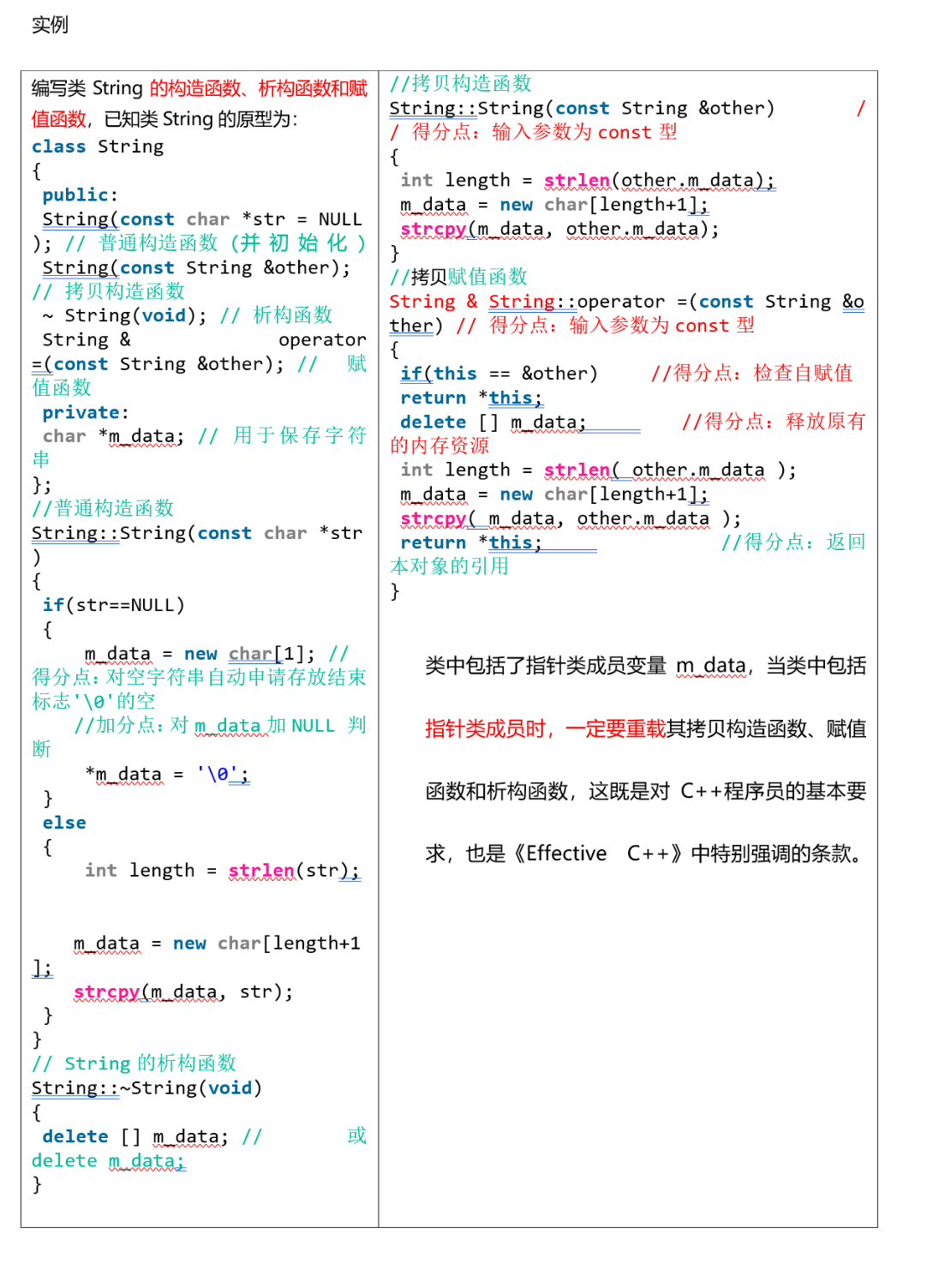 实例

编写类 String 的构造函数、析构函数和赋值函数，已知类 String 的原型为：
class String
{
public:
String(const char *str = NULL); // 普通构造函数（并初始化）
String(const String &other);
// 拷贝构造函数
~ String(void); // 析构函数
String & operator =(const String &other); // 赋值函数
private:
char *m_data; // 用于保存字符串
};
//普通构造函数
String::String(const char *str)
{
if(str==NULL)
{
m_data = new char[1]; // 得分点：对空字符串自动申请存放结束标志'\0'的空
//加分点：对 m_data 加 NULL 判断
*m_data = '\0';
}
else
{
int length = strlen(str);

m_data = new char[length+1];
strcpy(m_data, str);
}
}
// String 的析构函数
String::~String(void)
{
delete [] m_data; // 或 delete m_data;
}

//拷贝构造函数
String::String(const String &other) // 得分点：输入参数为 const 型
{
int length = strlen(other.m_data);
m_data = new char[length+1];
strcpy(m_data, other.m_data);
}
//拷贝赋值函数
String & String::operator =(const String &other) // 得分点：输入参数为 const 型
{
if(this == &other) //得分点：检查自赋值
return *this;
delete [] m_data; //得分点：释放原有的内存资源
int length = strlen( other.m_data );
m_data = new char[length+1];
strcpy( m_data, other.m_data );
return *this; //得分点：返回本对象的引用
}

类中包括了指针类成员变量 m_data，当类中包括指针类成员时，一定要重载其拷贝构造函数、赋值函数和析构函数，这既是对 C++程序员的基本要求，也是《Effective C++》中特别强调的条款。